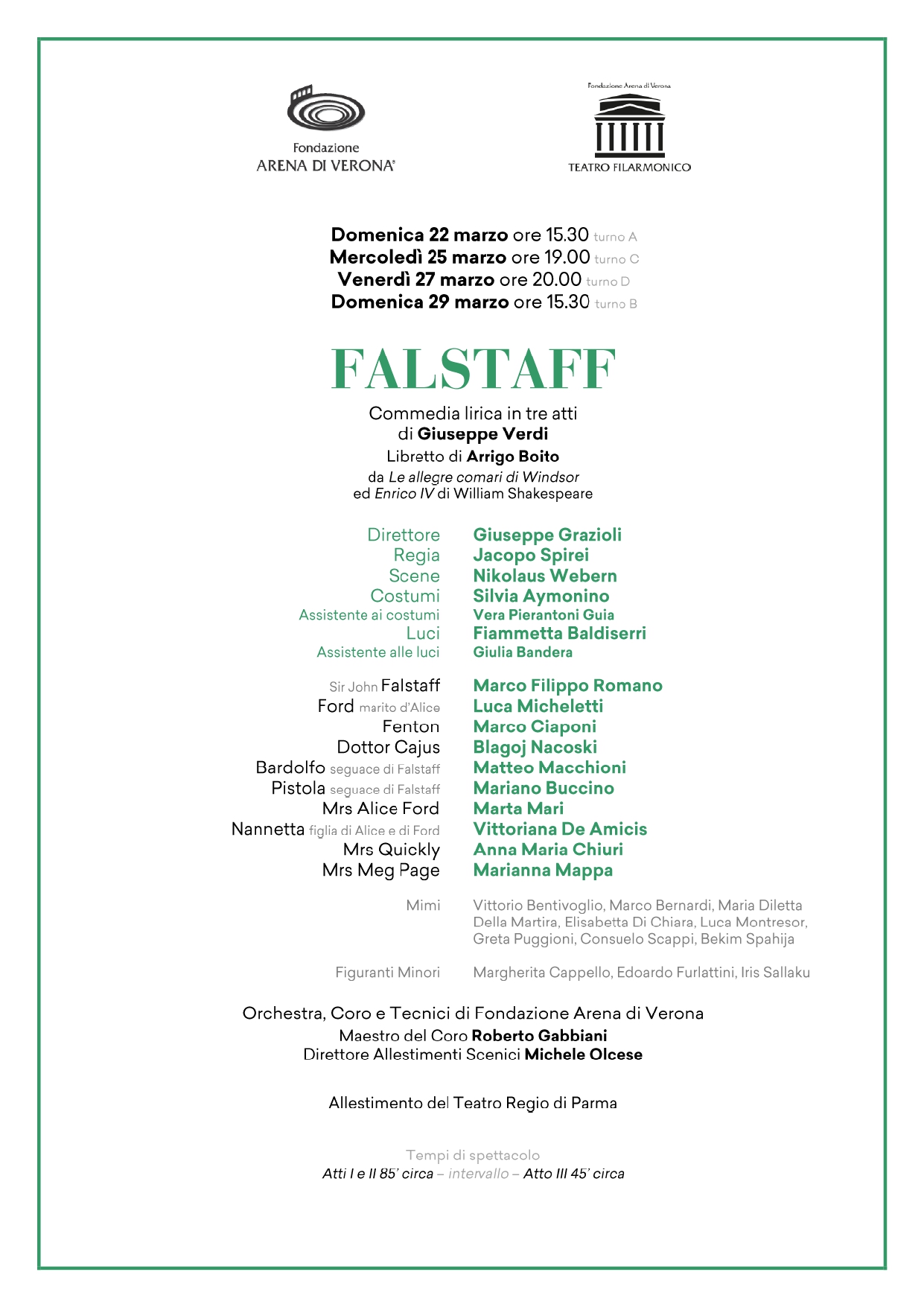 Fondazione
ARENA DI VERONA®

Fondazione Arena di Verona
TEATRO FILARMONICO

Domenica 22 marzo ore 15.30 turno A
Mercoledì 25 marzo ore 19.00 turno C
Venerdì 27 marzo ore 20.00 turno D
Domenica 29 marzo ore 15.30 turno B

FALSTAFF

Commedia lirica in tre atti
di Giuseppe Verdi
Libretto di Arrigo Boito
da Le allegre comari di Windsor
ed Enrico IV di William Shakespeare

Direttore Giuseppe Grazioli
Regia Jacopo Spirei
Scene Nikolaus Webern
Costumi Silvia Aymonino
Assistente ai costumi Vera Pierantoni Guia
Luci Fiammetta Baldiserri
Assistente alle luci Giulia Bandera

Sir John Falstaff Marco Filippo Romano
Ford marito d'Alice Luca Micheletti
Fenton Marco Ciaponi
Dottor Cajus Blagoj Nacoski
Bardolfo seguace di Falstaff Matteo Macchioni
Pistola seguace di Falstaff Mariano Buccino
Mrs Alice Ford Marta Mari
Nannetta figlia di Alice e di Ford Vittoriana De Amicis
Mrs Quickly Anna Maria Chiuri
Mrs Meg Page Marianna Mappa

Mimi Vittorio Bentivoglio, Marco Bernardi, Maria Diletta Della Martira, Elisabetta Di Chiara, Luca Montresor, Greta Puggioni, Consuelo Scappi, Bekim Spahija

Figuranti Minori Margherita Cappello, Edoardo Furlattini, Iris Sallaku

Orchestra, Coro e Tecnici di Fondazione Arena di Verona
Maestro del Coro Roberto Gabbiani
Direttore Allestimenti Scenici Michele Olcese

Allestimento del Teatro Regio di Parma

Tempi di spettacolo
Atti I e II 85' circa – intervallo – Atto III 45' circa